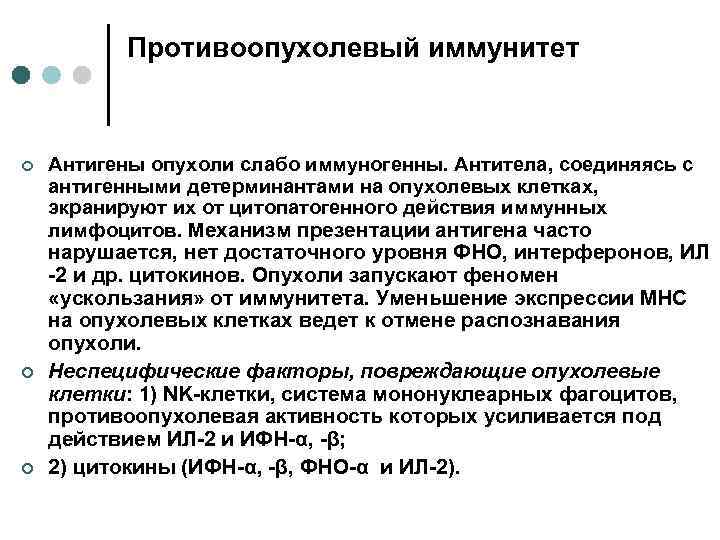 Противоопухолевый иммунитет

Антигены опухоли слабо иммуногенны. Антитела, соединяясь с антигенными детерминантами на опухолевых клетках, экранируют их от цитопатогенного действия иммунных лимфоцитов. Механизм презентации антигена часто нарушается, нет достаточного уровня ФНО, интерферонов, ИЛ -2 и др. цитокинов. Опухоли запускают феномен «ускользания» от иммунитета. Уменьшение экспрессии МНС на опухолевых клетках ведет к отмене распознавания опухоли.

Неспецифические факторы, повреждающие опухолевые клетки: 1) NK-клетки, система мононуклеарных фагоцитов, противоопухолевая активность которых усиливается под действием ИЛ-2 и ИФН-α, -β;

2) цитокины (ИФН-α, -β, ФНО-α и ИЛ-2).